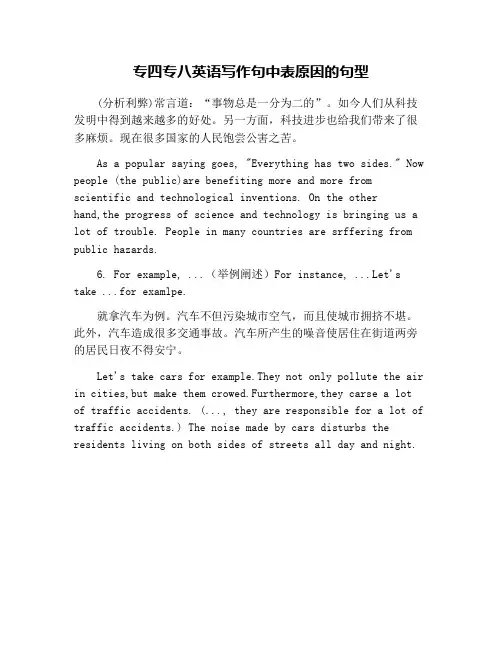 专四专八英语写作句中表原因的句型

(分析利弊)常言道："事物总是一分为二的"。如今人们从科技发明中得到越来越多的好处。另一方面，科技进步也给我们带来了很多麻烦。现在很多国家的人民饱尝公害之苦。

As a popular saying goes, "Everything has two sides." Now people (the public)are benefiting more and more from scientific and technological inventions. On the other hand,the progress of science and technology is bringing us a lot of trouble. People in many countries are srffering from public hazards.

6. For example, ...（举例阐述）For instance, ...Let's take ...for examlpe.

就拿汽车为例。汽车不但污染城市空气，而且使城市拥挤不堪。此外，汽车造成很多交通事故。汽车所产生的噪音使居住在街道两旁的居民日夜不得安宁。

Let's take cars for example.They not only pollute the air in cities,but make them crowed.Furthermore,they carse a lot of traffic accidents. (..., they are responsible for a lot of traffic accidents.) The noise made by cars disturbs the residents living on both sides of streets all day and night.